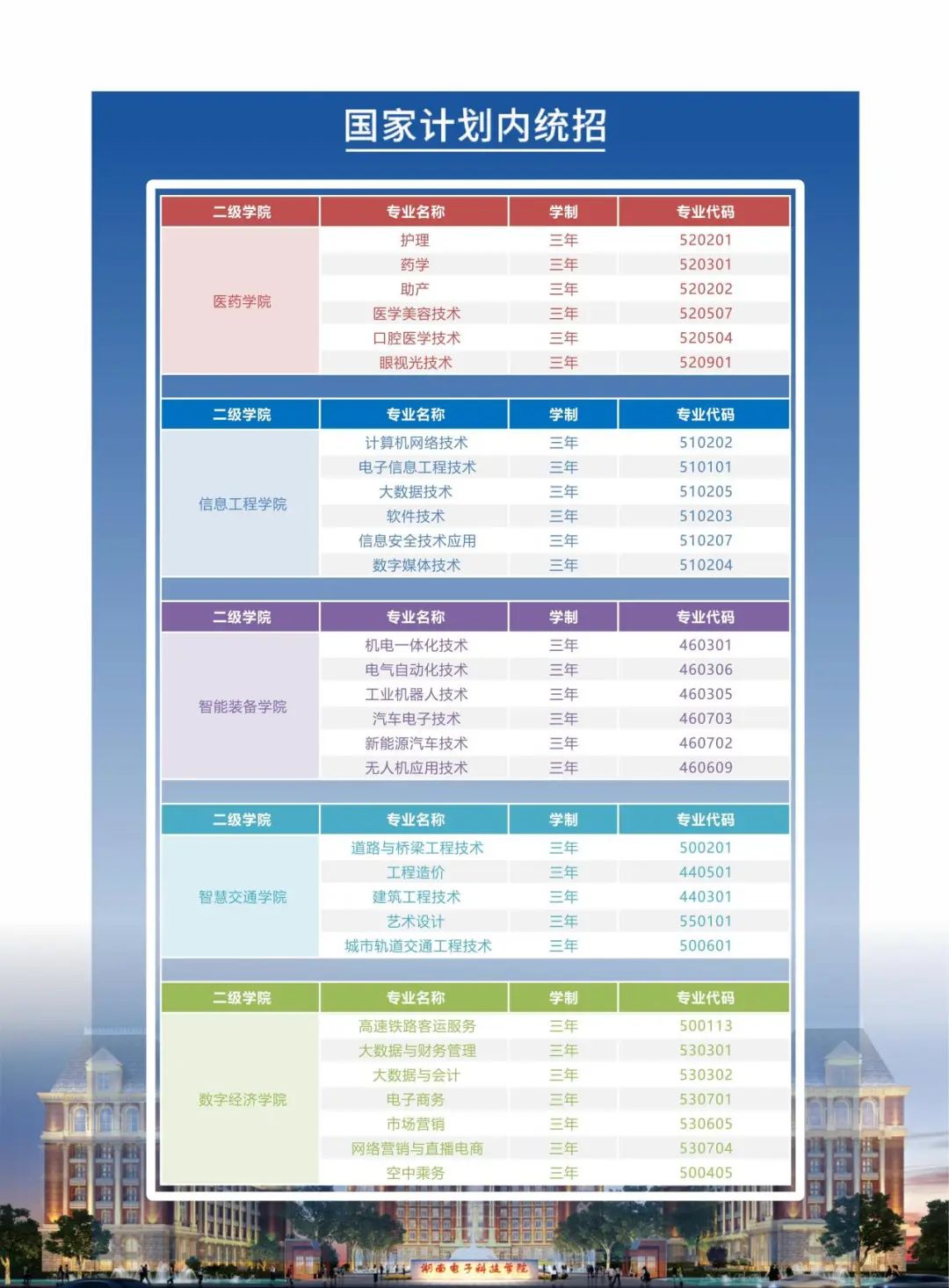 国家计划内统招

| 二级学院 | 专业名称 | 学制 | 专业代码 |
|---|---|---|---|
| 医药学院 | 护理 | 三年 | 520201 |
| | 药学 | 三年 | 520301 |
| | 助产 | 三年 | 520202 |
| | 医学美容技术 | 三年 | 520507 |
| | 口腔医学技术 | 三年 | 520504 |
| | 眼视光技术 | 三年 | 520901 |

| 二级学院 | 专业名称 | 学制 | 专业代码 |
|---|---|---|---|
| 信息工程学院 | 计算机网络技术 | 三年 | 510202 |
| | 电子信息工程技术 | 三年 | 510101 |
| | 大数据技术 | 三年 | 510205 |
| | 软件技术 | 三年 | 510203 |
| | 信息安全技术应用 | 三年 | 510207 |
| | 数字媒体技术 | 三年 | 510204 |

| 二级学院 | 专业名称 | 学制 | 专业代码 |
|---|---|---|---|
| 智能装备学院 | 机电一体化技术 | 三年 | 460301 |
| | 电气自动化技术 | 三年 | 460306 |
| | 工业机器人技术 | 三年 | 460305 |
| | 汽车电子技术 | 三年 | 460703 |
| | 新能源汽车技术 | 三年 | 460702 |
| | 无人机应用技术 | 三年 | 460609 |

| 二级学院 | 专业名称 | 学制 | 专业代码 |
|---|---|---|---|
| 智慧交通学院 | 道路与桥梁工程技术 | 三年 | 500201 |
| | 工程造价 | 三年 | 440501 |
| | 建筑工程技术 | 三年 | 440301 |
| | 艺术设计 | 三年 | 550101 |
| | 城市轨道交通工程技术 | 三年 | 500601 |

| 二级学院 | 专业名称 | 学制 | 专业代码 |
|---|---|---|---|
| 数字经济学院 | 高速铁路客运服务 | 三年 | 500113 |
| | 大数据与财务管理 | 三年 | 530301 |
| | 大数据与会计 | 三年 | 530302 |
| | 电子商务 | 三年 | 530701 |
| | 市场营销 | 三年 | 530605 |
| | 网络营销与直播电商 | 三年 | 530704 |
| | 空中乘务 | 三年 | 500405 |

湖南电子科技学院